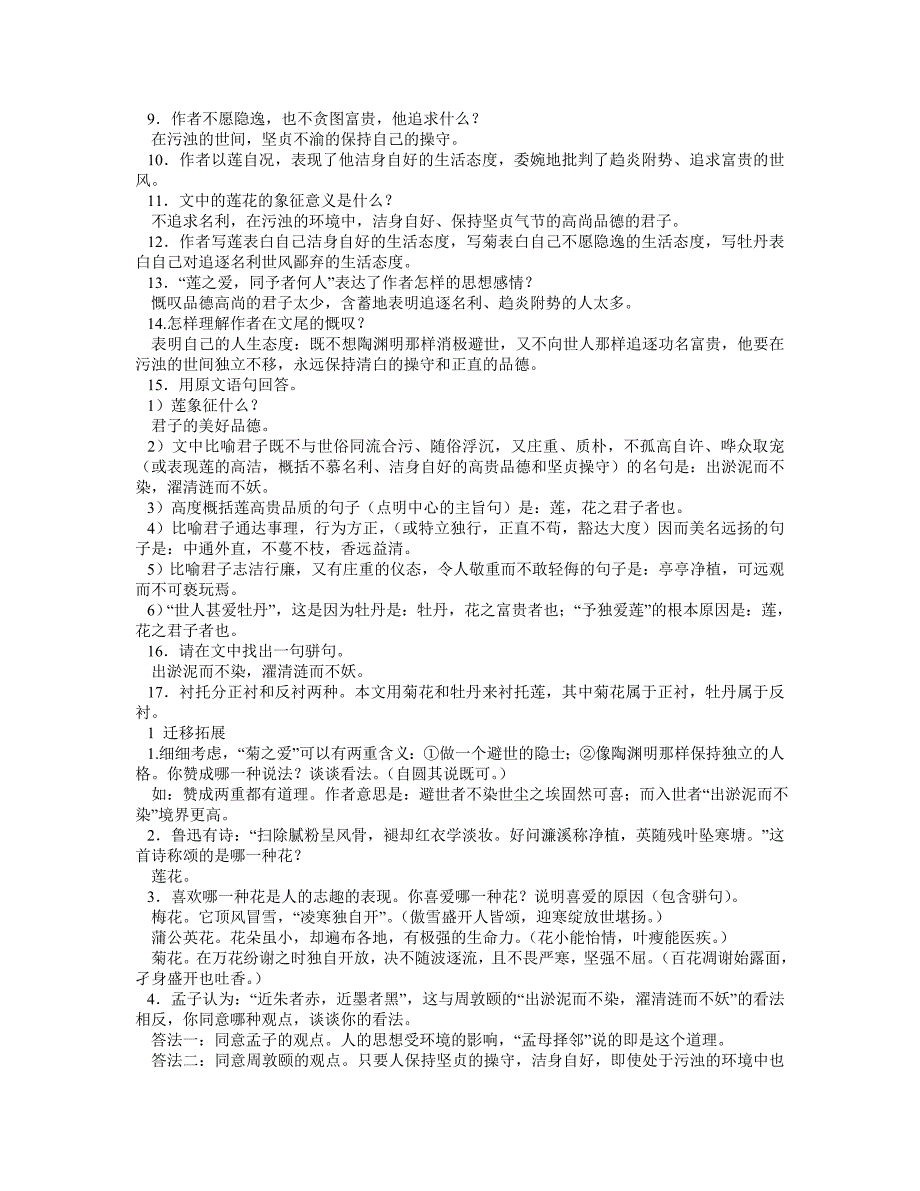 9．作者不愿隐逸，也不贪图富贵，他追求什么？
在污浊的世间，坚贞不渝的保持自己的操守。
10．作者以莲自况，表现了他洁身自好的生活态度，委婉地批判了趋炎附势、追求富贵的世风。
11．文中的莲花的象征意义是什么？
不追求名利，在污浊的环境中，洁身自好、保持坚贞气节的高尚品德的君子。
12．作者写莲表白自己洁身自好的生活态度，写菊表白自己不愿隐逸的生活态度，写牡丹表白自己对追逐名利世风鄙弃的生活态度。
13．“莲之爱，同予者何人”表达了作者怎样的思想感情？
慨叹品德高尚的君子太少，含蓄地表明追逐名利、趋炎附势的人太多。
14.怎样理解作者在文尾的慨叹？
表明自己的人生态度：既不想陶渊明那样消极避世，又不向世人那样追逐功名富贵，他要在污浊的世间独立不移，永远保持清白的操守和正直的品德。
15．用原文语句回答。
1）莲象征什么？
君子的美好品德。
2）文中比喻君子既不与世俗同流合污、随俗浮沉，又庄重、质朴，不孤高自许、哗众取宠（或表现莲的高洁，概括不慕名利、洁身自好的高贵品德和坚贞操守）的名句是：出淤泥而不染，濯清涟而不妖。
3）高度概括莲高贵品质的句子（点明中心的主旨句）是：莲，花之君子者也。
4）比喻君子通达事理，行为方正，（或特立独行，正直不苟，豁达大度）因而美名远扬的句子是：中通外直，不蔓不枝，香远益清。
5）比喻君子志洁行廉，又有庄重的仪态，令人敬重而不敢轻侮的句子是：亭亭净植，可远观而不可亵玩焉。
6）“世人甚爱牡丹”，这是因为牡丹是：牡丹，花之富贵者也；“予独爱莲”的根本原因是：莲，花之君子者也。
16．请在文中找出一句骈句。
出淤泥而不染，濯清涟而不妖。
17．衬托分正衬和反衬两种。本文用菊花和牡丹来衬托莲，其中菊花属于正衬，牡丹属于反衬。
1 迁移拓展
1.细细考虑，“菊之爱”可以有两重含义：①做一个避世的隐士；②像陶渊明那样保持独立的人格。你赞成哪一种说法？谈谈看法。（自圆其说既可。）
如：赞成两重都有道理。作者意思是：避世者不染世尘之埃固然可喜；而入世者“出淤泥而不染”境界更高。
2．鲁迅有诗：“扫除腻粉呈风骨，褪却红衣学淡妆。好问濂溪称净植，英随残叶坠寒塘。”这首诗称颂的是哪一种花？
莲花。
3．喜欢哪一种花是人的志趣的表现。你喜爱哪一种花？说明喜爱的原因（包含骈句）。
梅花。它顶风冒雪，“凌寒独自开”。（傲雪盛开人皆颂，迎寒绽放世堪扬。）
蒲公英花。花朵虽小，却遍布各地，有极强的生命力。（花小能怡情，叶瘦能医疾。）
菊花。在万花纷谢之时独自开放，决不随波逐流，且不畏严寒，坚强不屈。（百花凋谢始露面，孑身盛开也吐香。）
4．孟子认为：“近朱者赤，近墨者黑”，这与周敦颐的“出淤泥而不染，濯清涟而不妖”的看法相反，你同意哪种观点，谈谈你的看法。
答法一：同意孟子的观点。人的思想受环境的影响，“孟母择邻”说的即是这个道理。
答法二：同意周敦颐的观点。只要人保持坚贞的操守，洁身自好，即使处于污浊的环境中也